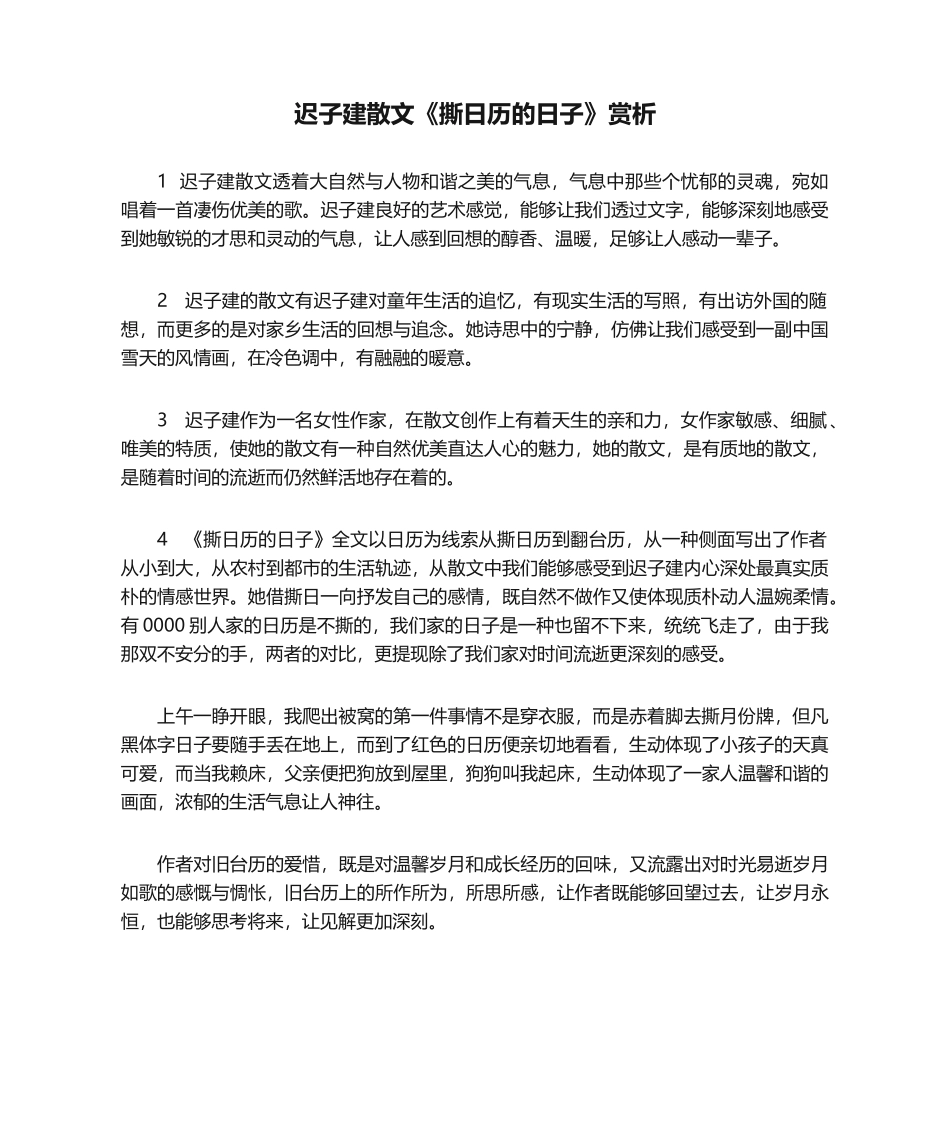 迟子建散文《撕日历的日子》赏析

1 迟子建散文透着大自然与人物和谐之美的气息，气息中那些个忧郁的灵魂，宛如唱着一首凄伤优美的歌。迟子建良好的艺术感觉，能够让我们透过文字，能够深刻地感受到她敏锐的才思和灵动的气息，让人感到回想的醇香、温暖，足够让人感动一辈子。

2 迟子建的散文有迟子建对童年生活的追忆，有现实生活的写照，有出访外国的随想，而更多的是对家乡生活的回想与追念。她诗思中的宁静，仿佛让我们感受到一副中国雪天的风情画，在冷色调中，有融融的暖意。

3 迟子建作为一名女性作家，在散文创作上有着天生的亲和力，女作家敏感、细腻、唯美的特质，使她的散文有一种自然优美直达人心的魅力，她的散文，是有质地的散文，是随着时间的流逝而仍然鲜活地存在着的。

4 《撕日历的日子》全文以日历为线索从撕日历到翻台历，从一种侧面写出了作者从小到大，从农村到都市的生活轨迹，从散文中我们能够感受到迟子建内心深处最真实质朴的情感世界。她借撕日一向抒发自己的感情，既自然不做作又使体现质朴动人温婉柔情。有 0000 别人家的日历是不撕的，我们家的日子是一种也留不下来，统统飞走了，由于我那双不安分的手，两者的对比，更提现除了我们家对时间流逝更深刻的感受。

上午一睁开眼，我爬出被窝的第一件事情不是穿衣服，而是赤着脚去撕月份牌，但凡黑体字日子要随手丢在地上，而到了红色的日历便亲切地看看，生动体现了小孩子的天真可爱，而当我赖床，父亲便把狗放到屋里，狗狗叫我起床，生动体现了一家人温馨和谐的画面，浓郁的生活气息让人神往。

作者对旧台历的爱惜，既是对温馨岁月和成长经历的回味，又流露出对时光易逝岁月如歌的感慨与惆怅，旧台历上的所作所为，所思所感，让作者既能够回望过去，让岁月永恒，也能够思考将来，让见解更加深刻。